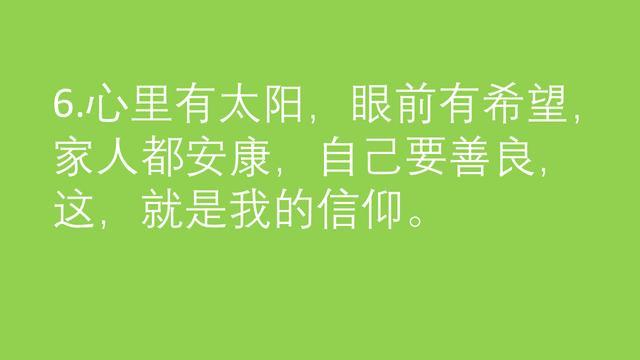 6.心里有太阳，眼前有希望，家人都安康，自己要善良，这，就是我的信仰。